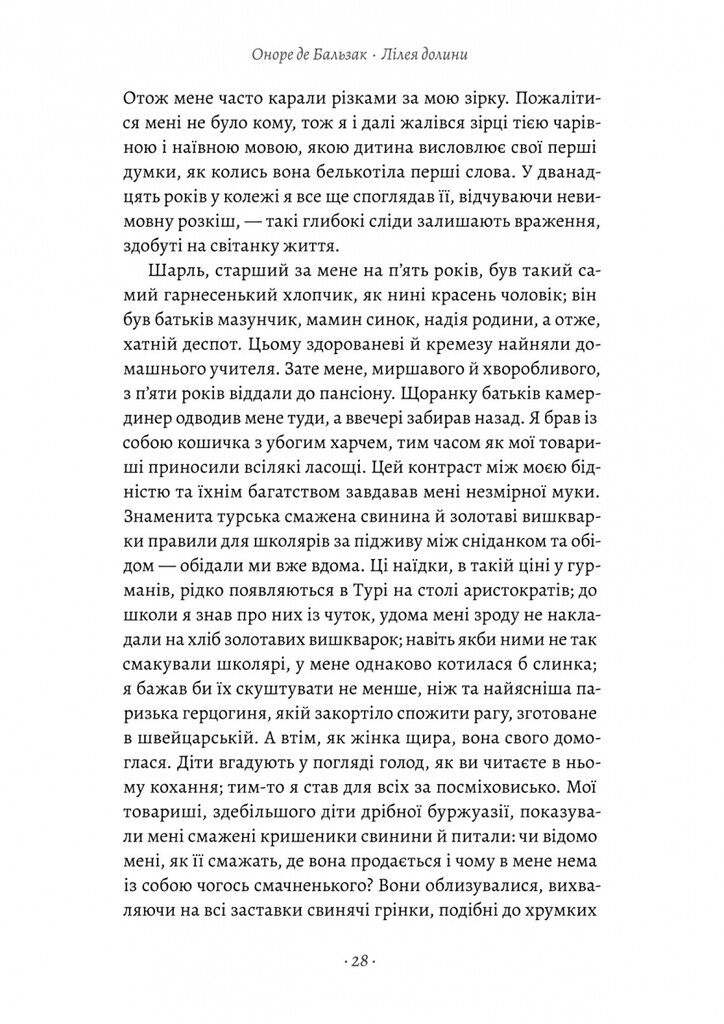 Оноре де Бальзак · Лілея долини

Отож мене часто карали різками за мою зірку. Пожалітися мені не було кому, тож я і далі жалівся зірці тією чарівною і наївною мовою, якою дитина висловлює свої перші думки, як колись вона белькотіла перші слова. У дванадцять років у колежі я все ще споглядав її, відчуваючи невимовну розкіш, — такі глибокі сліди залишають враження, здобуті на світанку життя.

Шарль, старший за мене на п'ять років, був такий самий гарнесенький хлопчик, як нині красень чоловік; він був батьків мазунчик, мамин синок, надія родини, а отже, хатній деспот. Цьому здорованеві й кремезу найняли домашнього учителя. Зате мене, миршавого й хворобливого, з п'яти років віддали до пансіону. Щоранку батьків камердинер одводив мене туди, а ввечері забирав назад. Я брав із собою кошичка з убогим харчем, тим часом як мої товариші приносили всілякі ласощі. Цей контраст між моєю бідністю та їхнім багатством завдавав мені незмірної муки. Знаменита турська смажена свинина й золотаві вишкварки правили для школярів за підживу між сніданком та обідом — обідали ми вже вдома. Ці наїдки, в такій ціні у гурманів, рідко появляються в Турі на столі аристократів; до школи я знав про них із чуток, удома мені зроду не накладали на хліб золотавих вишкварок; навіть якби ними не так смакували школярі, у мене однаково котилася б слинка; я бажав би їх скуштувати не менше, ніж та найясніша паризька герцогиня, якій закортіло спожити рагу, зготоване в швейцарській. А втім, як жінка щира, вона свого домоглася. Діти вгадують у погляді голод, як ви читаєте в ньому кохання; тим-то я став для всіх за посміховисько. Мої товариші, здебільшого діти дрібної буржуазії, показували мені смажені кришеники свинини й питали: чи відомо мені, як її смажать, де вона продається і чому в мене нема із собою чогось смачненького? Вони облизувалися, вихваляючи на всі заставки свинячі грінки, подібні до хрумких

· 28 ·